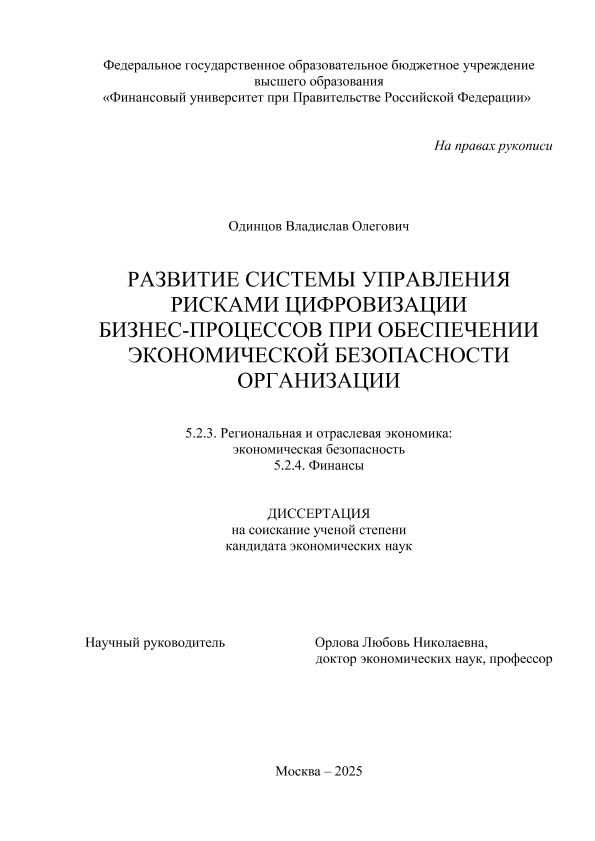 Федеральное государственное образовательное бюджетное учреждение высшего образования
«Финансовый университет при Правительстве Российской Федерации»

На правах рукописи

Одинцов Владислав Олегович

РАЗВИТИЕ СИСТЕМЫ УПРАВЛЕНИЯ РИСКАМИ ЦИФРОВИЗАЦИИ БИЗНЕС-ПРОЦЕССОВ ПРИ ОБЕСПЕЧЕНИИ ЭКОНОМИЧЕСКОЙ БЕЗОПАСНОСТИ ОРГАНИЗАЦИИ

5.2.3. Региональная и отраслевая экономика: экономическая безопасность
5.2.4. Финансы

ДИССЕРТАЦИЯ
на соискание ученой степени
кандидата экономических наук

Научный руководитель

Орлова Любовь Николаевна,
доктор экономических наук, профессор

Москва – 2025